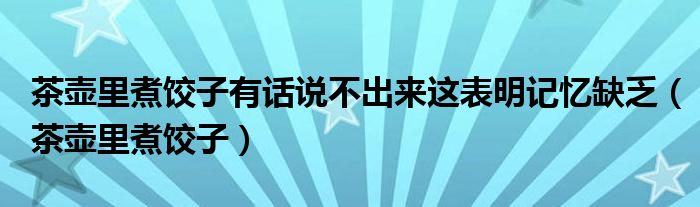 茶壶里煮饺子有话说不出来这表明记忆缺乏（茶壶里煮饺子）